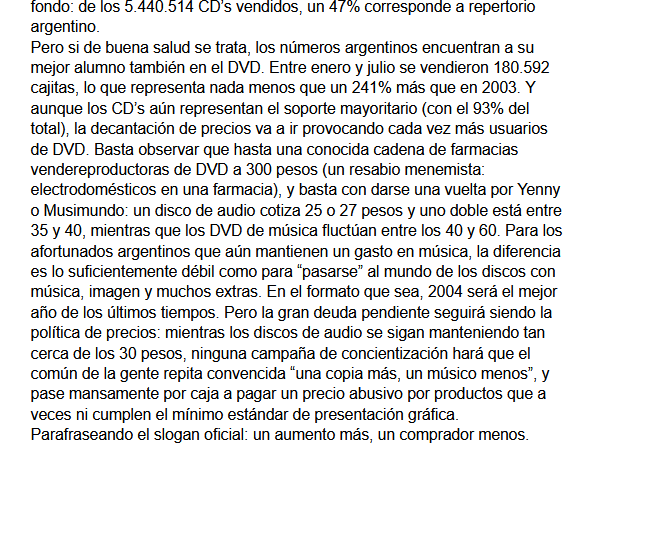 fondo: de los 5.440.514 CD's vendidos, un 47% corresponde a repertorio argentino.
Pero si de buena salud se trata, los números argentinos encuentran a su mejor alumno también en el DVD. Entre enero y julio se vendieron 180.592 cajitas, lo que representa nada menos que un 241% más que en 2003. Y aunque los CD's aún representan el soporte mayoritario (con el 93% del total), la decantación de precios va a ir provocando cada vez más usuarios de DVD. Basta observar que hasta una conocida cadena de farmacias vendereproductoras de DVD a 300 pesos (un resabio menemista: electrodomésticos en una farmacia), y basta con darse una vuelta por Yenny o Musimundo: un disco de audio cotiza 25 o 27 pesos y uno doble está entre 35 y 40, mientras que los DVD de música fluctúan entre los 40 y 60. Para los afortunados argentinos que aún mantienen un gasto en música, la diferencia es lo suficientemente débil como para "pasarse" al mundo de los discos con música, imagen y muchos extras. En el formato que sea, 2004 será el mejor año de los últimos tiempos. Pero la gran deuda pendiente seguirá siendo la política de precios: mientras los discos de audio se sigan manteniendo tan cerca de los 30 pesos, ninguna campaña de concientización hará que el común de la gente repita convencida "una copia más, un músico menos", y pase mansamente por caja a pagar un precio abusivo por productos que a veces ni cumplen el mínimo estándar de presentación gráfica.
Parafraseando el slogan oficial: un aumento más, un comprador menos.